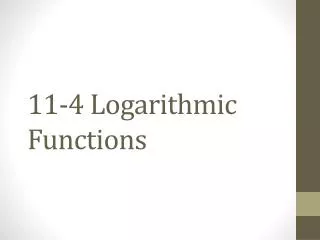 11-4 Logarithmic Functions